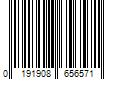 0 191908 656571